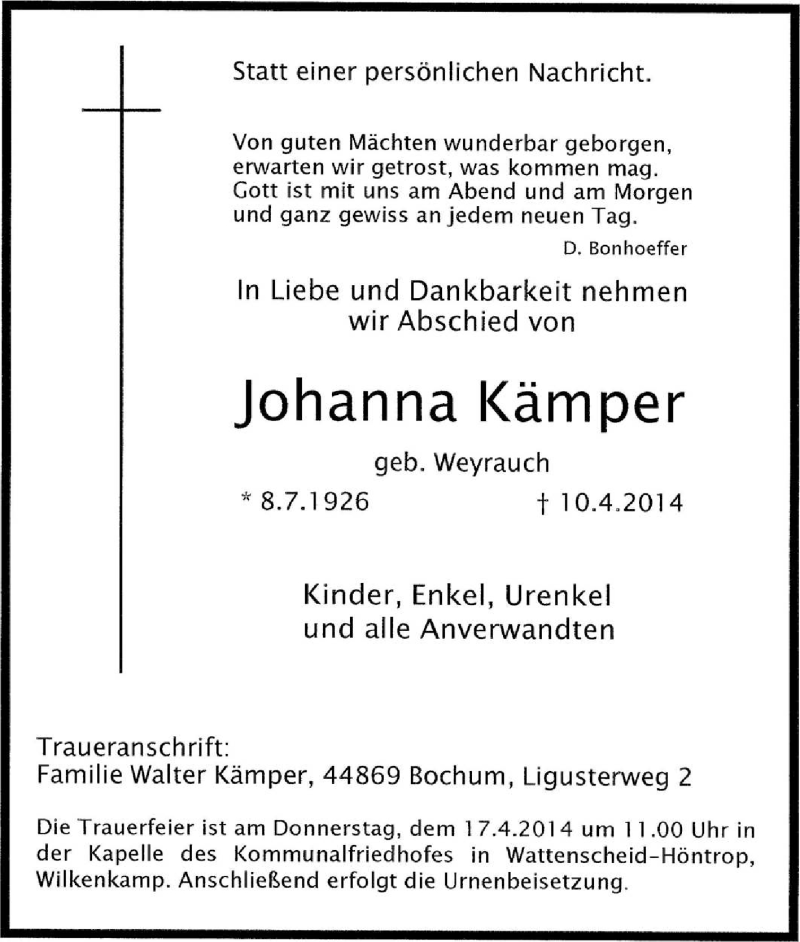 Statt einer persönlichen Nachricht.

Von guten Mächten wunderbar geborgen,
erwarten wir getrost, was kommen mag.
Gott ist mit uns am Abend und am Morgen
und ganz gewiss an jedem neuen Tag.

D. Bonhoeffer

In Liebe und Dankbarkeit nehmen
wir Abschied von

Johanna Kämper

geb. Weyrauch

* 8.7.1926 † 10.4.2014

Kinder, Enkel, Urenkel
und alle Anverwandten

Traueranschrift:
Familie Walter Kämper, 44869 Bochum, Ligusterweg 2

Die Trauerfeier ist am Donnerstag, dem 17.4.2014 um 11.00 Uhr in der Kapelle des Kommunalfriedhofes in Wattenscheid-Höntrop, Wilkenkamp. Anschließend erfolgt die Urnenbeisetzung.